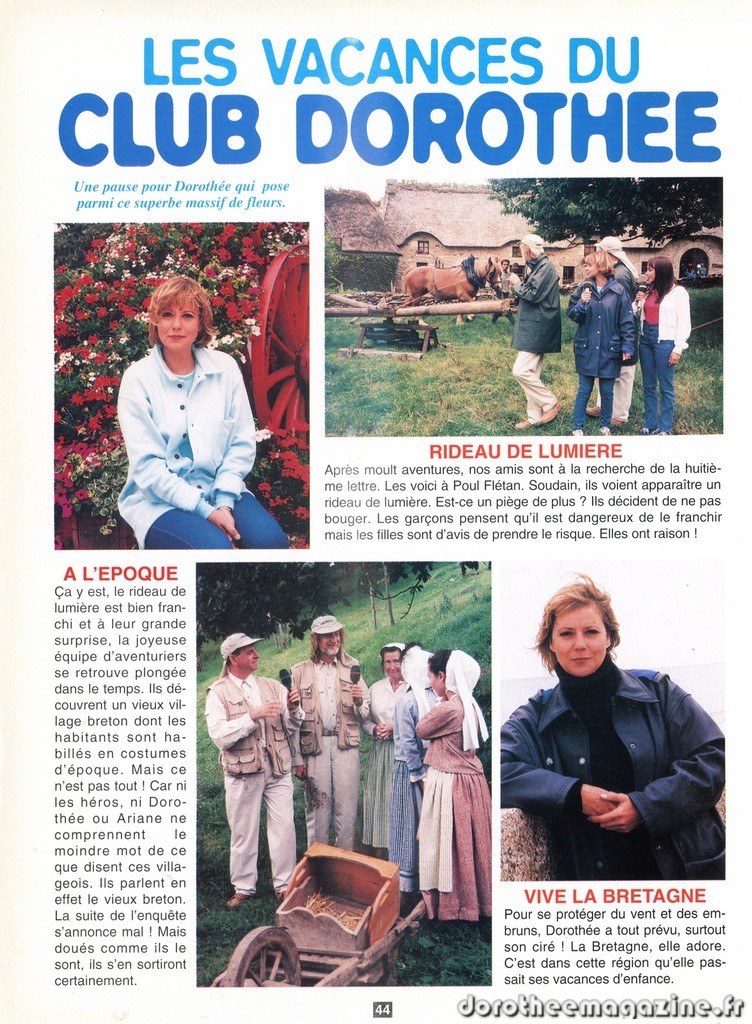 LES VACANCES DU
CLUB DOROTHEE

Une pause pour Dorothée qui pose parmi ce superbe massif de fleurs.

RIDEAU DE LUMIERE
Après moult aventures, nos amis sont à la recherche de la huitième lettre. Les voici à Poul Flétan. Soudain, ils voient apparaître un rideau de lumière. Est-ce un piège de plus ? Ils décident de ne pas bouger. Les garçons pensent qu'il est dangereux de le franchir mais les filles sont d'avis de prendre le risque. Elles ont raison !

A L'EPOQUE
Ça y est, le rideau de lumière est bien franchi et à leur grande surprise, la joyeuse équipe d'aventuriers se retrouve plongée dans le temps. Ils découvrent un vieux village breton dont les habitants sont habillés en costumes d'époque. Mais ce n'est pas tout ! Car ni les héros, ni Dorothée ou Ariane ne comprennent le moindre mot de ce que disent ces villageois. Ils parlent en effet le vieux breton. La suite de l'enquête s'annonce mal ! Mais doués comme ils le sont, ils s'en sortiront certainement.

VIVE LA BRETAGNE
Pour se protéger du vent et des embruns, Dorothée a tout prévu, surtout son ciré ! La Bretagne, elle adore. C'est dans cette région qu'elle passait ses vacances d'enfance.

44

dorotheemagazine.fr